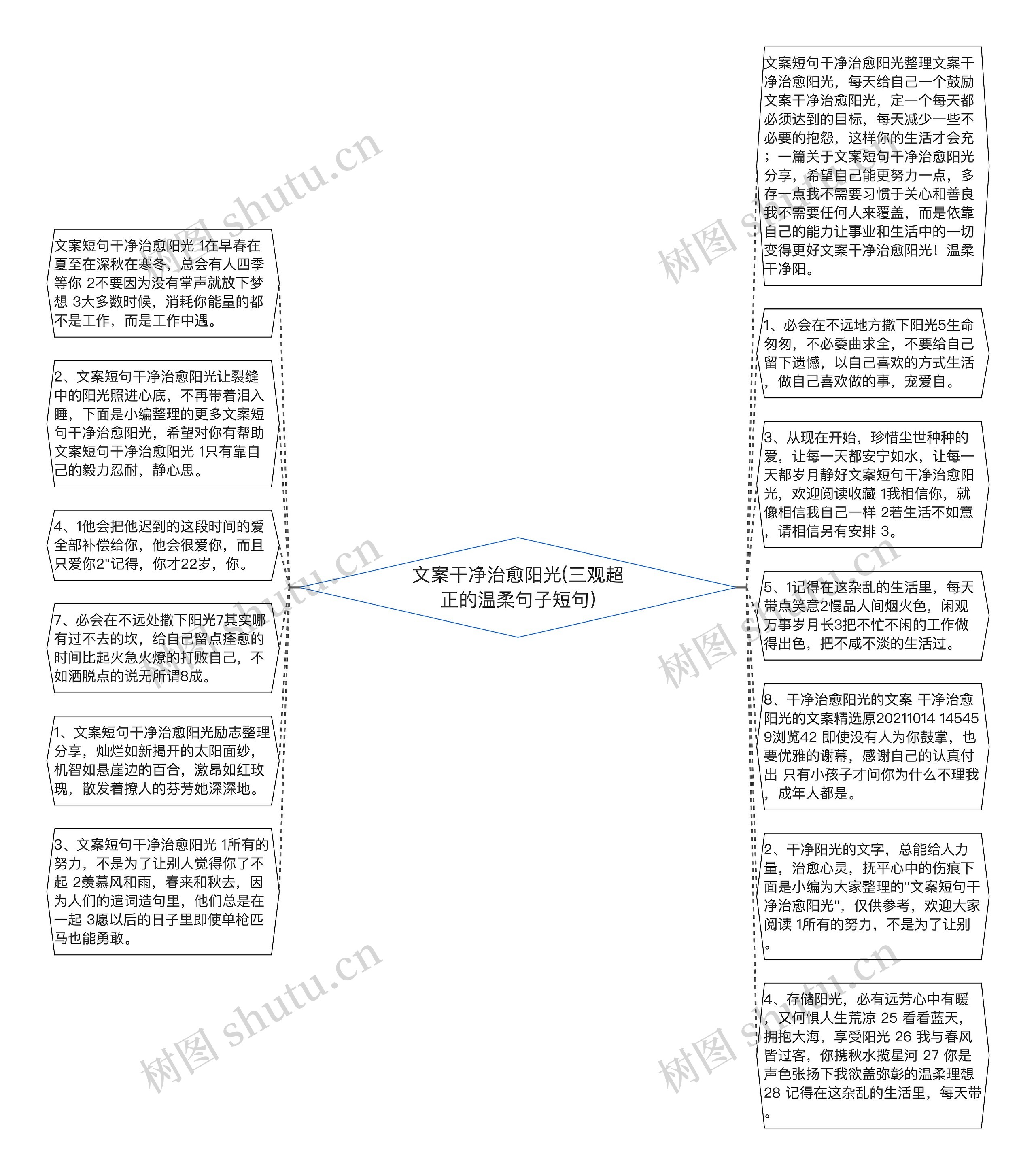 文案干净治愈阳光(三观超正的温柔句子短句)

文案短句干净治愈阳光 1在早春在夏至在深秋在寒冬，总会有人四季等你 2不要因为没有掌声就放下梦想 3大多数时候，消耗你能量的都不是工作，而是工作中遇。

2、文案短句干净治愈阳光让裂缝中的阳光照进心底，不再带着泪入睡，下面是小编整理的更多文案短句干净治愈阳光，希望对你有帮助文案短句干净治愈阳光 1只有靠自己的毅力忍耐，静心思。

4、1他会把他迟到的这段时间的爱全部补偿给你，他会很爱你，而且只爱你2"记得，你才22岁，你。

7、必会在不远处撒下阳光7其实哪有过不去的坎，给自己留点痊愈的时间比起火急火燎的打败自己，不如洒脱点的说无所谓8成。

1、文案短句干净治愈阳光励志整理分享，灿烂如新揭开的太阳面纱，机智如悬崖边的百合，激昂如红玫瑰，散发着撩人的芬芳她深深地。

3、文案短句干净治愈阳光 1所有的努力，不是为了让别人觉得你了不起 2羡慕风和雨，春来和秋去，因为人们的遣词造句里，他们总是在一起 3愿以后的日子里即使单枪匹马也能勇敢。

文案短句干净治愈阳光整理文案干净治愈阳光，每天给自己一个鼓励文案干净治愈阳光，定一个每天都必须达到的目标，每天减少一些不必要的抱怨，这样你的生活才会充；一篇关于文案短句干净治愈阳光分享，希望自己能更努力一点，多存一点我不需要习惯于关心和善良我不需要任何人来覆盖，而是依靠自己的能力让事业和生活中的一切变得更好文案干净治愈阳光！温柔干净阳。

1、必会在不远地方撒下阳光5生命匆匆，不必委曲求全，不要给自己留下遗憾，以自己喜欢的方式生活，做自己喜欢做的事，宠爱自。

3、从现在开始，珍惜尘世种种的爱，让每一天都安宁如水，让每一天都岁月静好文案短句干净治愈阳光，欢迎阅读收藏 1我相信你，就像相信我自己一样 2若生活不如意，请相信另有安排 3。

5、1记得在这杂乱的生活里，每天带点笑意2慢品人间烟火色，闲观万事岁月长3把不忙不闲的工作做得出色，把不咸不淡的生活过。

8、干净治愈阳光的文案 干净治愈阳光的文案精选原20211014 145459浏览42 即使没有人为你鼓掌，也要优雅的谢幕，感谢自己的认真付出 只有小孩子才问你为什么不理我，成年人都是。

2、干净阳光的文字，总能给人力量，治愈心灵，抚平心中的伤痕下面是小编为大家整理的"文案短句干净治愈阳光"，仅供参考，欢迎大家阅读 1所有的努力，不是为了让别。

4、存储阳光，必有远芳心中有暖，又何惧人生荒凉 25 看看蓝天，拥抱大海，享受阳光 26 我与春风皆过客，你携秋水揽星河 27 你是声色张扬下我欲盖弥彰的温柔理想 28 记得在这杂乱的生活里，每天带。

树图 shutu.cn